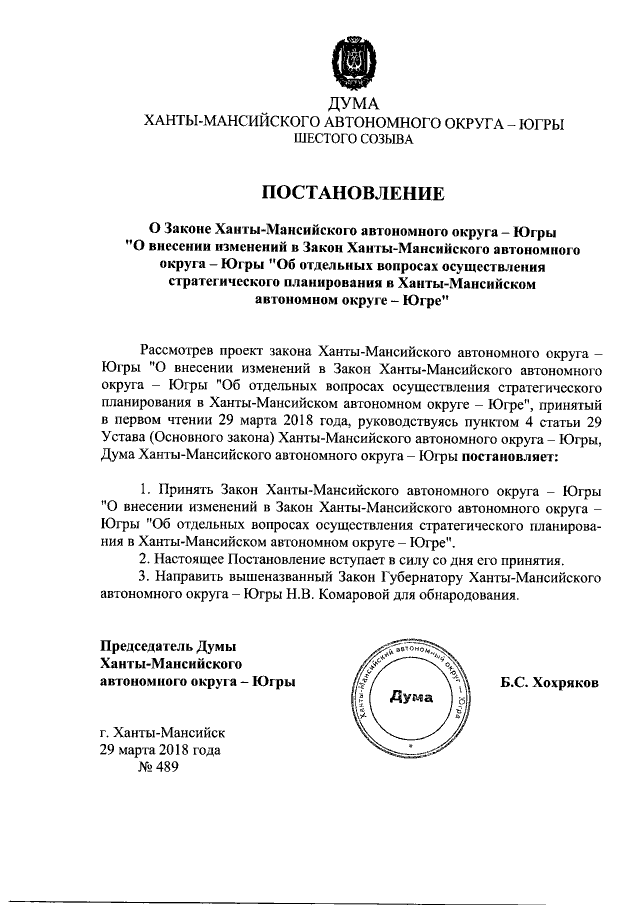 ДУМА
ХАНТЫ-МАНСИЙСКОГО АВТОНОМНОГО ОКРУГА – ЮГРЫ
ШЕСТОГО СОЗЫВА

ПОСТАНОВЛЕНИЕ

О Законе Ханты-Мансийского автономного округа – Югры "О внесении изменений в Закон Ханты-Мансийского автономного округа – Югры "Об отдельных вопросах осуществления стратегического планирования в Ханты-Мансийском автономном округе – Югре"

Рассмотрев проект закона Ханты-Мансийского автономного округа – Югры "О внесении изменений в Закон Ханты-Мансийского автономного округа – Югры "Об отдельных вопросах осуществления стратегического планирования в Ханты-Мансийском автономном округе – Югре", принятый в первом чтении 29 марта 2018 года, руководствуясь пунктом 4 статьи 29 Устава (Основного закона) Ханты-Мансийского автономного округа – Югры, Дума Ханты-Мансийского автономного округа – Югры постановляет:

1. Принять Закон Ханты-Мансийского автономного округа – Югры "О внесении изменений в Закон Ханты-Мансийского автономного округа – Югры "Об отдельных вопросах осуществления стратегического планирования в Ханты-Мансийском автономном округе – Югре".
2. Настоящее Постановление вступает в силу со дня его принятия.
3. Направить вышеназванный Закон Губернатору Ханты-Мансийского автономного округа – Югры Н.В. Комаровой для обнародования.

Председатель Думы Ханты-Мансийского автономного округа – Югры

Ханты-Мансийский автономный округ – Югра
Дума

Б.С. Хохряков

г. Ханты-Мансийск
29 марта 2018 года
№ 489